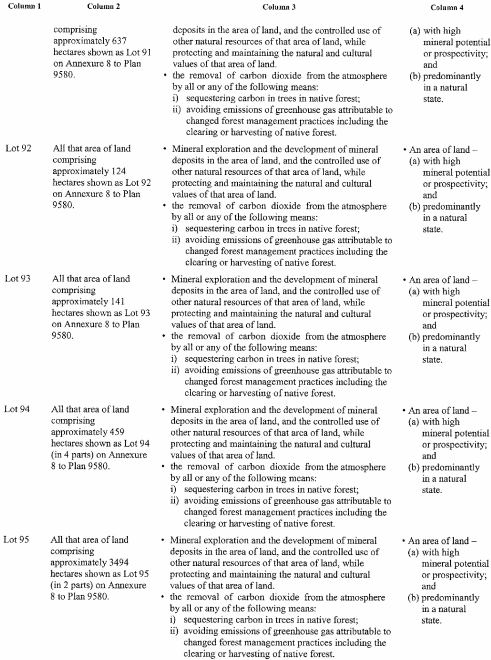 | Column 1 | Column 2 | Column 3 | Column 4 |
|---|---|---|---|
| | comprising approximately 637 hectares shown as Lot 91 on Annexure 8 to Plan 9580. | deposits in the area of land, and the controlled use of other natural resources of that area of land, while protecting and maintaining the natural and cultural values of that area of land. • the removal of carbon dioxide from the atmosphere by all or any of the following means: i) sequestering carbon in trees in native forest; ii) avoiding emissions of greenhouse gas attributable to changed forest management practices including the clearing or harvesting of native forest. | (a) with high mineral potential or prospectivity; and (b) predominantly in a natural state. |
| Lot 92 | All that area of land comprising approximately 124 hectares shown as Lot 92 on Annexure 8 to Plan 9580. | • Mineral exploration and the development of mineral deposits in the area of land, and the controlled use of other natural resources of that area of land, while protecting and maintaining the natural and cultural values of that area of land. • the removal of carbon dioxide from the atmosphere by all or any of the following means: i) sequestering carbon in trees in native forest; ii) avoiding emissions of greenhouse gas attributable to changed forest management practices including the clearing or harvesting of native forest. | • An area of land – (a) with high mineral potential or prospectivity; and (b) predominantly in a natural state. |
| Lot 93 | All that area of land comprising approximately 141 hectares shown as Lot 93 on Annexure 8 to Plan 9580. | • Mineral exploration and the development of mineral deposits in the area of land, and the controlled use of other natural resources of that area of land, while protecting and maintaining the natural and cultural values of that area of land. • the removal of carbon dioxide from the atmosphere by all or any of the following means: i) sequestering carbon in trees in native forest; ii) avoiding emissions of greenhouse gas attributable to changed forest management practices including the clearing or harvesting of native forest. | • An area of land – (a) with high mineral potential or prospectivity; and (b) predominantly in a natural state. |
| Lot 94 | All that area of land comprising approximately 459 hectares shown as Lot 94 (in 4 parts) on Annexure 8 to Plan 9580. | • Mineral exploration and the development of mineral deposits in the area of land, and the controlled use of other natural resources of that area of land, while protecting and maintaining the natural and cultural values of that area of land. • the removal of carbon dioxide from the atmosphere by all or any of the following means: i) sequestering carbon in trees in native forest; ii) avoiding emissions of greenhouse gas attributable to changed forest management practices including the clearing or harvesting of native forest. | • An area of land – (a) with high mineral potential or prospectivity; and (b) predominantly in a natural state. |
| Lot 95 | All that area of land comprising approximately 3494 hectares shown as Lot 95 (in 2 parts) on Annexure 8 to Plan 9580. | • Mineral exploration and the development of mineral deposits in the area of land, and the controlled use of other natural resources of that area of land, while protecting and maintaining the natural and cultural values of that area of land. • the removal of carbon dioxide from the atmosphere by all or any of the following means: i) sequestering carbon in trees in native forest; ii) avoiding emissions of greenhouse gas attributable to changed forest management practices including the clearing or harvesting of native forest. | • An area of land – (a) with high mineral potential or prospectivity; and (b) predominantly in a natural state. |